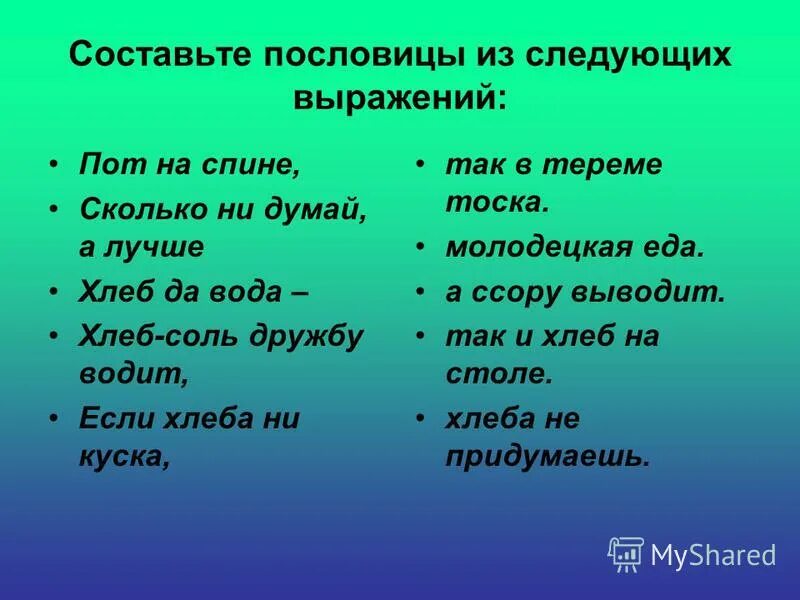 Составьте пословицы из следующих выражений:

• Пот на спине,
• Сколько ни думай, а лучше
• Хлеб да вода –
• Хлеб-соль дружбу водит,
• Если хлеба ни куска,

• так в тереме тоска.
• молодецкая еда.
• а ссору выводит.
• так и хлеб на столе.
• хлеба не придумаешь.

MyShared